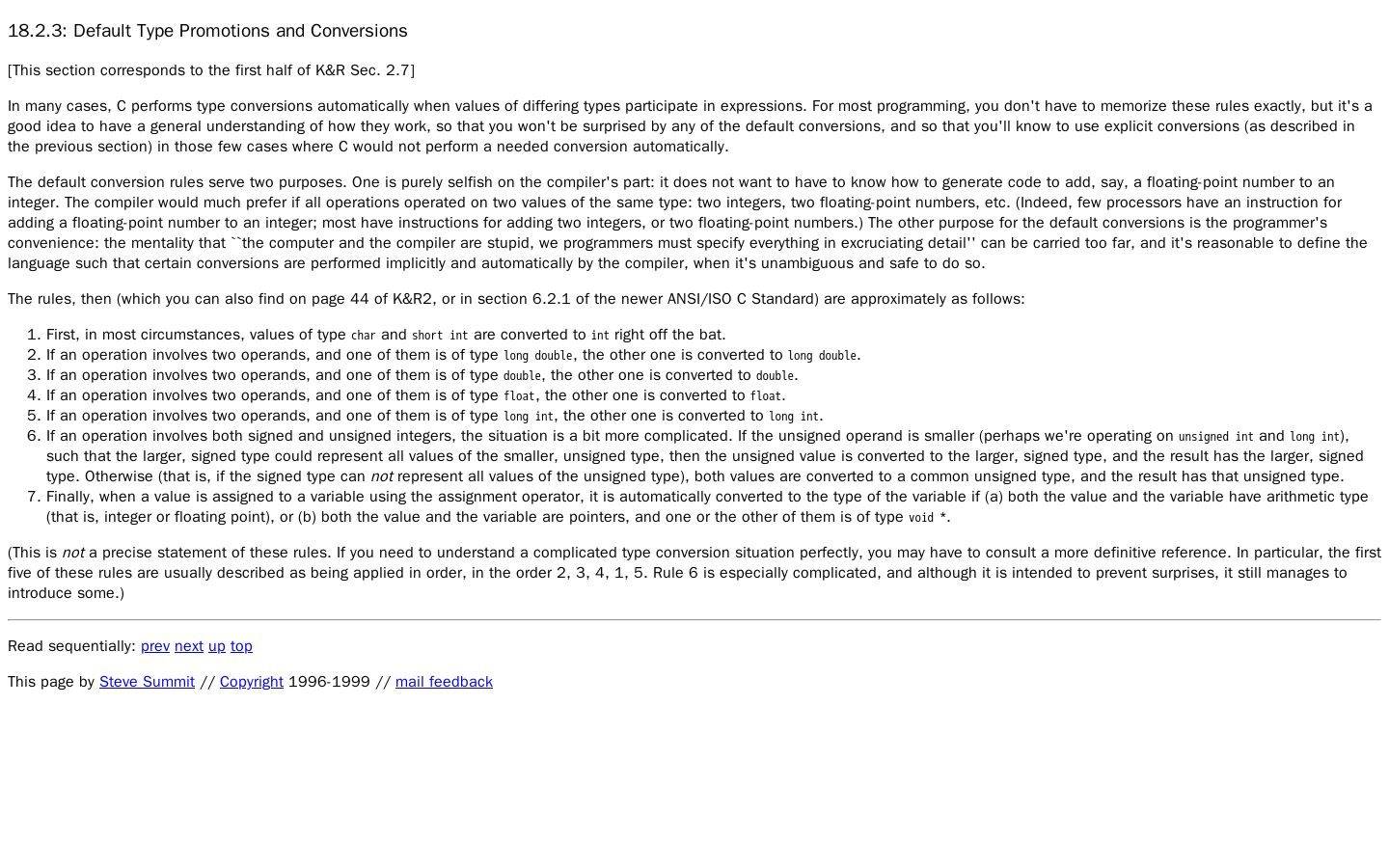 18.2.3: Default Type Promotions and Conversions

[This section corresponds to the first half of K&R Sec. 2.7]

In many cases, C performs type conversions automatically when values of differing types participate in expressions. For most programming, you don't have to memorize these rules exactly, but it's a good idea to have a general understanding of how they work, so that you won't be surprised by any of the default conversions, and so that you'll know to use explicit conversions (as described in the previous section) in those few cases where C would not perform a needed conversion automatically.

The default conversion rules serve two purposes. One is purely selfish on the compiler's part: it does not want to have to know how to generate code to add, say, a floating-point number to an integer. The compiler would much prefer if all operations operated on two values of the same type: two integers, two floating-point numbers, etc. (Indeed, few processors have an instruction for adding a floating-point number to an integer; most have instructions for adding two integers, or two floating-point numbers.) The other purpose for the default conversions is the programmer's convenience: the mentality that ``the computer and the compiler are stupid, we programmers must specify everything in excruciating detail'' can be carried too far, and it's reasonable to define the language such that certain conversions are performed implicitly and automatically by the compiler, when it's unambiguous and safe to do so.

The rules, then (which you can also find on page 44 of K&R2, or in section 6.2.1 of the newer ANSI/ISO C Standard) are approximately as follows:

1. First, in most circumstances, values of type char and short int are converted to int right off the bat.
2. If an operation involves two operands, and one of them is of type long double, the other one is converted to long double.
3. If an operation involves two operands, and one of them is of type double, the other one is converted to double.
4. If an operation involves two operands, and one of them is of type float, the other one is converted to float.
5. If an operation involves two operands, and one of them is of type long int, the other one is converted to long int.
6. If an operation involves both signed and unsigned integers, the situation is a bit more complicated. If the unsigned operand is smaller (perhaps we're operating on unsigned int and long int), such that the larger, signed type could represent all values of the smaller, unsigned type, then the unsigned value is converted to the larger, signed type, and the result has the larger, signed type. Otherwise (that is, if the signed type can not represent all values of the unsigned type), both values are converted to a common unsigned type, and the result has that unsigned type.
7. Finally, when a value is assigned to a variable using the assignment operator, it is automatically converted to the type of the variable if (a) both the value and the variable have arithmetic type (that is, integer or floating point), or (b) both the value and the variable are pointers, and one or the other of them is of type void *.

(This is not a precise statement of these rules. If you need to understand a complicated type conversion situation perfectly, you may have to consult a more definitive reference. In particular, the first five of these rules are usually described as being applied in order, in the order 2, 3, 4, 1, 5. Rule 6 is especially complicated, and although it is intended to prevent surprises, it still manages to introduce some.)

Read sequentially: prev next up top

This page by Steve Summit // Copyright 1996-1999 // mail feedback